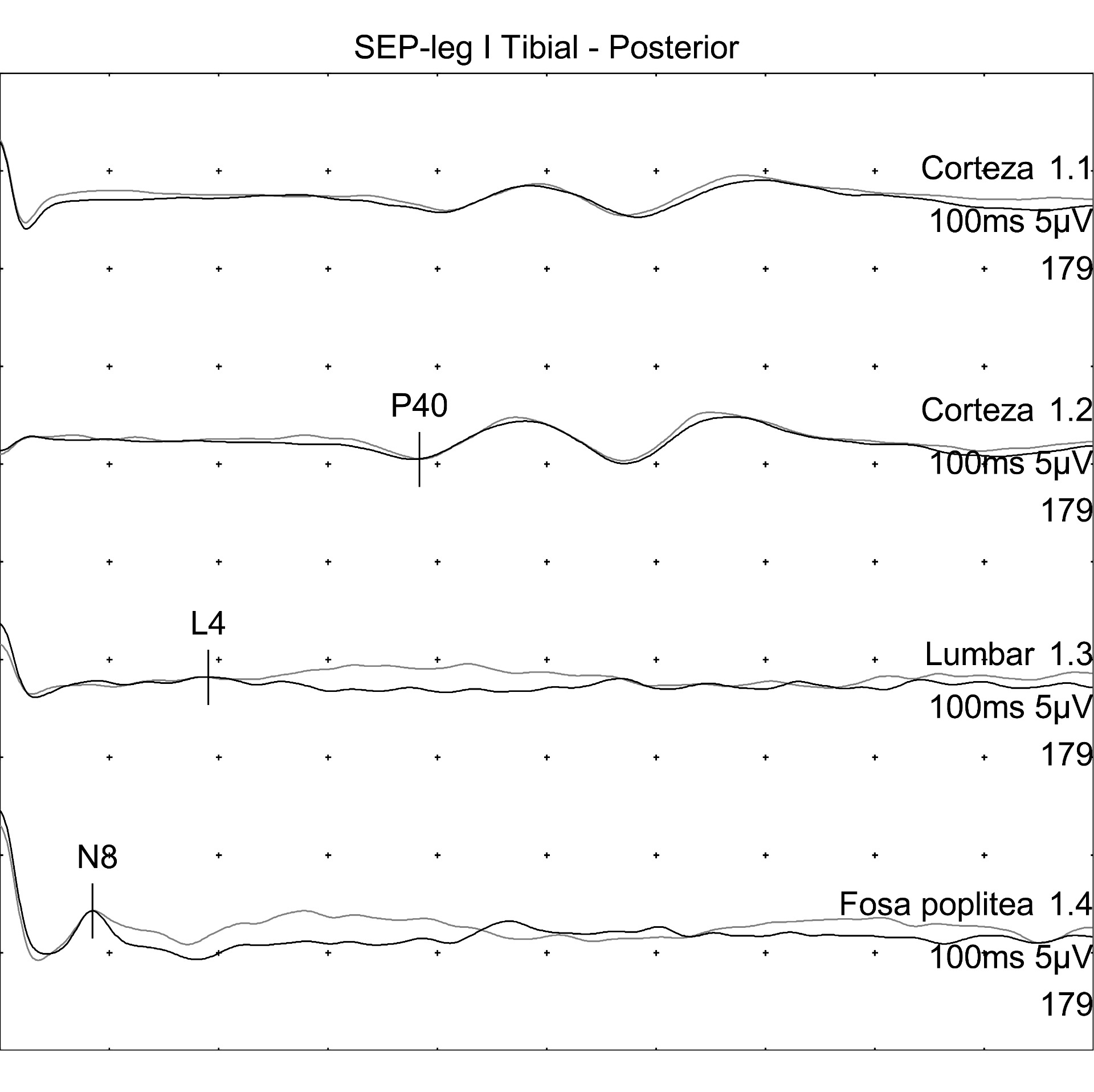 SEP-leg I Tibial - Posterior

Corteza 1.1
100ms 5µV
179

P40
Corteza 1.2
100ms 5µV
179

L4
Lumbar 1.3
100ms 5µV
179

N8
Fosa poplitea 1.4
100ms 5µV
179